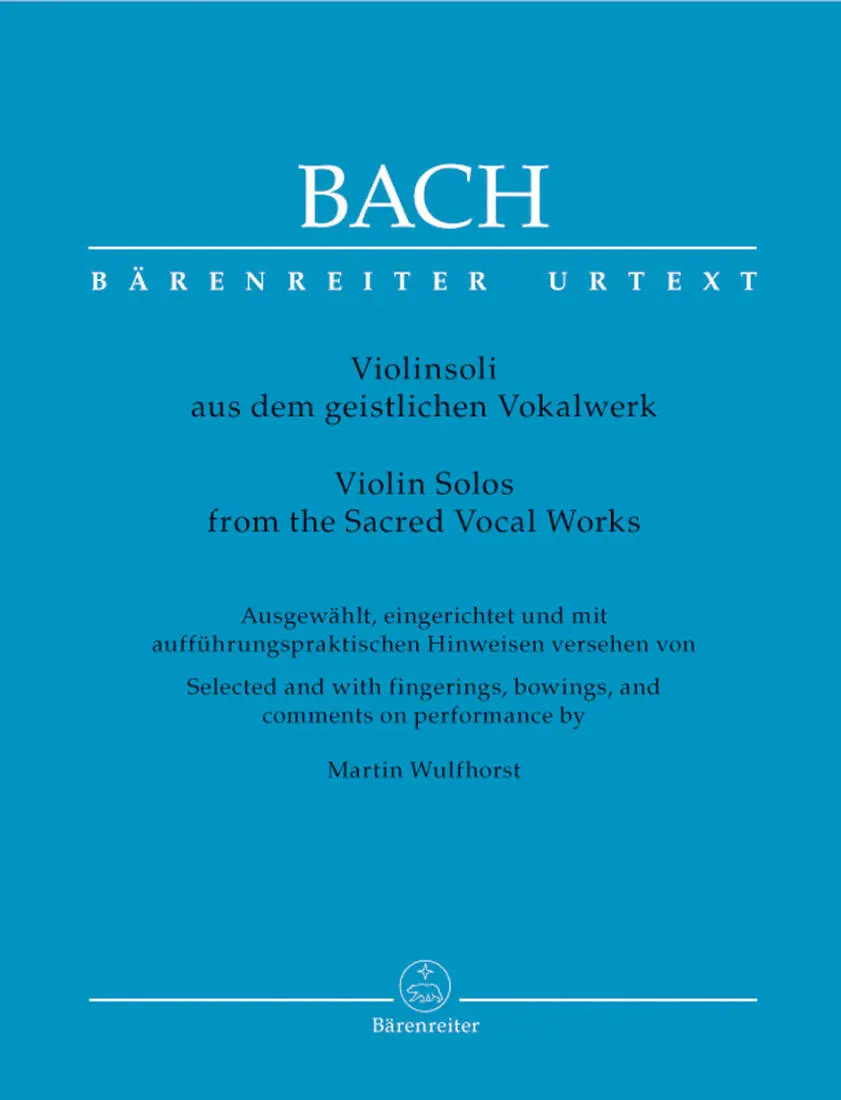 BACH

BÄRENREITER URTEXT

Violinsoli
aus dem geistlichen Vokalwerk

Violin Solos
from the Sacred Vocal Works

Ausgewählt, eingerichtet und mit aufführungspraktischen Hinweisen versehen von

Selected and with fingerings, bowings, and comments on performance by

Martin Wulfhorst

Bärenreiter